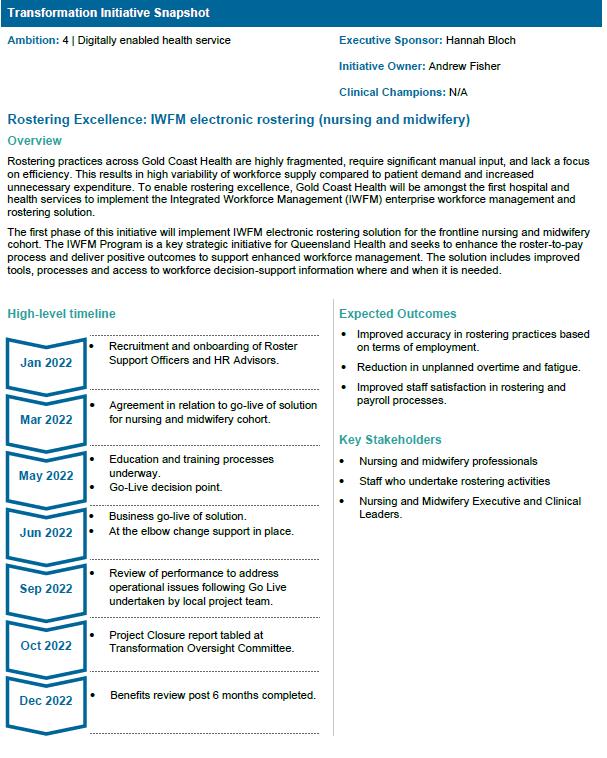 Transformation Initiative Snapshot

Ambition: 4 | Digitally enabled health service

Executive Sponsor: Hannah Bloch

Initiative Owner: Andrew Fisher

Clinical Champions: N/A

Rostering Excellence: IWFM electronic rostering (nursing and midwifery)

Overview

Rostering practices across Gold Coast Health are highly fragmented, require significant manual input, and lack a focus on efficiency. This results in high variability of workforce supply compared to patient demand and increased unnecessary expenditure. To enable rostering excellence, Gold Coast Health will be amongst the first hospital and health services to implement the Integrated Workforce Management (IWFM) enterprise workforce management and rostering solution.

The first phase of this initiative will implement IWFM electronic rostering solution for the frontline nursing and midwifery cohort. The IWFM Program is a key strategic initiative for Queensland Health and seeks to enhance the roster-to-pay process and deliver positive outcomes to support enhanced workforce management. The solution includes improved tools, processes and access to workforce decision-support information where and when it is needed.

High-level timeline

Jan 2022
• Recruitment and onboarding of Roster Support Officers and HR Advisors.

Mar 2022
• Agreement in relation to go-live of solution for nursing and midwifery cohort.

May 2022
• Education and training processes underway.
• Go-Live decision point.

Jun 2022
• Business go-live of solution.
• At the elbow change support in place.

Sep 2022
• Review of performance to address operational issues following Go Live undertaken by local project team.

Oct 2022
• Project Closure report tabled at Transformation Oversight Committee.

Dec 2022
• Benefits review post 6 months completed.

Expected Outcomes

• Improved accuracy in rostering practices based on terms of employment.
• Reduction in unplanned overtime and fatigue.
• Improved staff satisfaction in rostering and payroll processes.

Key Stakeholders

• Nursing and midwifery professionals
• Staff who undertake rostering activities
• Nursing and Midwifery Executive and Clinical Leaders.